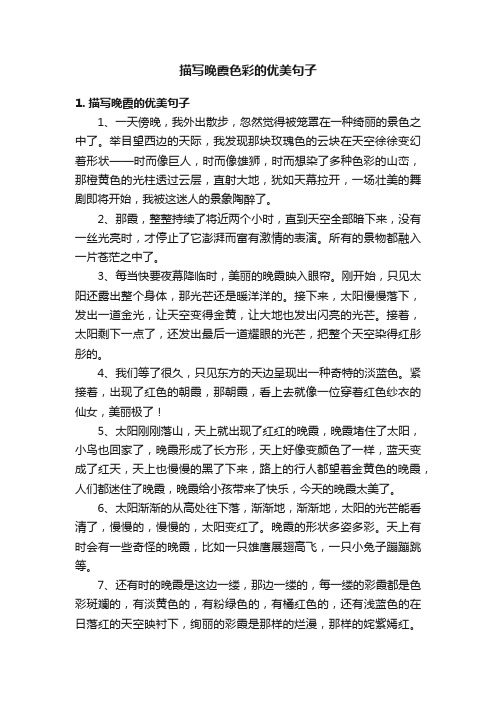 描写晚霞色彩的优美句子

1. 描写晚霞的优美句子

1、一天傍晚，我外出散步，忽然觉得被笼罩在一种绮丽的景色之中了。举目望西边的天际，我发现那块玫瑰色的云块在天空徐徐变幻着形状——时而像巨人，时而像雄狮，时而想染了多种色彩的山峦，那橙黄色的光柱透过云层，直射大地，犹如天幕拉开，一场壮美的舞剧即将开始，我被这迷人的景象陶醉了。

2、那霞，整整持续了将近两个小时，直到天空全部暗下来，没有一丝光亮时，才停止了它澎湃而富有激情的表演。所有的景物都融入一片苍茫之中了。

3、每当快要夜幕降临时，美丽的晚霞映入眼帘。刚开始，只见太阳还露出整个身体，那光芒还是暖洋洋的。接下来，太阳慢慢落下，发出一道金光，让天空变得金黄，让大地也发出闪亮的光芒。接着，太阳剩下一点了，还发出最后一道耀眼的光芒，把整个天空染得红彤彤的。

4、我们等了很久，只见东方的天边呈现出一种奇特的淡蓝色。紧接着，出现了红色的朝霞，那朝霞，看上去就像一位穿着红色纱衣的仙女，美丽极了！

5、太阳刚刚落山，天上就出现了红红的晚霞，晚霞堵住了太阳，小鸟也回家了，晚霞形成了长方形，天上好像变颜色了一样，蓝天变成了红天，天上也慢慢的黑了下来，路上的行人都望着金黄色的晚霞，人们都迷住了晚霞，晚霞给小孩带来了快乐，今天的晚霞太美了。

6、太阳渐渐的从高处往下落，渐渐地，渐渐地，太阳的光芒能看清了，慢慢的，慢慢的，太阳变红了。晚霞的形状多姿多彩。天上有时会有一些奇怪的晚霞，比如一只雄鹰展翅高飞，一只小兔子蹦蹦跳等。

7、还有时的晚霞是这边一缕，那边一缕的，每一缕的彩霞都是色彩斑斓的，有淡黄色的，有粉绿色的，有橘红色的，还有浅蓝色的在日落红的天空映衬下，绚丽的彩霞是那样的烂漫，那样的姹紫嫣红。